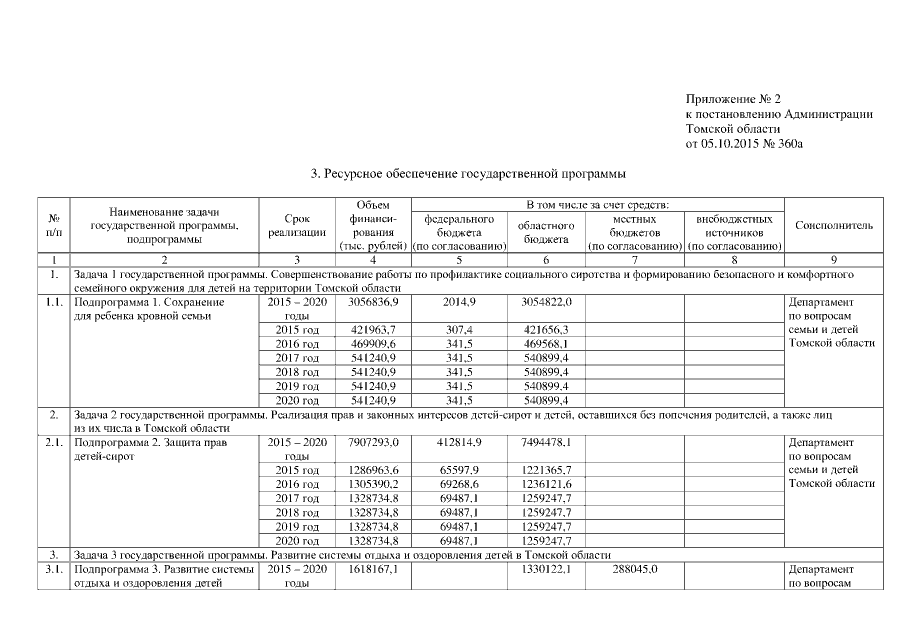 Приложение № 2
к постановлению Администрации
Томской области
от 05.10.2015 № 360а

3. Ресурсное обеспечение государственной программы

| № п/п | Наименование задачи государственной программы, подпрограммы | Срок реализации | Объем финансирования (тыс. рублей) | В том числе за счет средств: федерального бюджета (по согласованию) | областного бюджета | местных бюджетов (по согласованию) | внебюджетных источников (по согласованию) | Соисполнитель |
|---|---|---|---|---|---|---|---|---|
| 1 | 2 | 3 | 4 | 5 | 6 | 7 | 8 | 9 |
| 1. | Задача 1 государственной программы. Совершенствование работы по профилактике социального сиротства и формированию безопасного и комфортного семейного окружения для детей на территории Томской области | | | | | | | |
| 1.1. | Подпрограмма 1. Сохранение для ребенка кровной семьи | 2015 – 2020 годы | 3056836,9 | 2014,9 | 3054822,0 | | | Департамент по вопросам семьи и детей Томской области |
| | | 2015 год | 421963,7 | 307,4 | 421656,3 | | | |
| | | 2016 год | 469909,6 | 341,5 | 469568,1 | | | |
| | | 2017 год | 541240,9 | 341,5 | 540899,4 | | | |
| | | 2018 год | 541240,9 | 341,5 | 540899,4 | | | |
| | | 2019 год | 541240,9 | 341,5 | 540899,4 | | | |
| | | 2020 год | 541240,9 | 341,5 | 540899,4 | | | |
| 2. | Задача 2 государственной программы. Реализация прав и законных интересов детей-сирот и детей, оставшихся без попечения родителей, а также лиц из их числа в Томской области | | | | | | | |
| 2.1. | Подпрограмма 2. Защита прав детей-сирот | 2015 – 2020 годы | 7907293,0 | 412814,9 | 7494478,1 | | | Департамент по вопросам семьи и детей Томской области |
| | | 2015 год | 1286963,6 | 65597,9 | 1221365,7 | | | |
| | | 2016 год | 1305390,2 | 69268,6 | 1236121,6 | | | |
| | | 2017 год | 1328734,8 | 69487,1 | 1259247,7 | | | |
| | | 2018 год | 1328734,8 | 69487,1 | 1259247,7 | | | |
| | | 2019 год | 1328734,8 | 69487,1 | 1259247,7 | | | |
| | | 2020 год | 1328734,8 | 69487,1 | 1259247,7 | | | |
| 3. | Задача 3 государственной программы. Развитие системы отдыха и оздоровления детей в Томской области | | | | | | | |
| 3.1. | Подпрограмма 3. Развитие системы отдыха и оздоровления детей | 2015 – 2020 годы | 1618167,1 | | 1330122,1 | 288045,0 | | Департамент по вопросам |